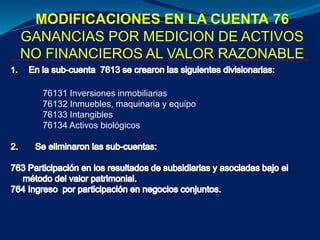 MODIFICACIONES EN LA CUENTA 76
GANANCIAS POR MEDICION DE ACTIVOS NO FINANCIEROS AL VALOR RAZONABLE

1. En la sub-cuenta 7613 se crearon las siguientes divisionarias:

76131 Inversiones inmobiliarias
76132 Inmuebles, maquinaria y equipo
76133 Intangibles
76134 Activos biológicos

2. Se eliminaron las sub-cuentas:

763 Participación en los resultados de subsidiarias y asociadas bajo el método del valor patrimonial.
764 Ingreso por participación en negocios conjuntos.